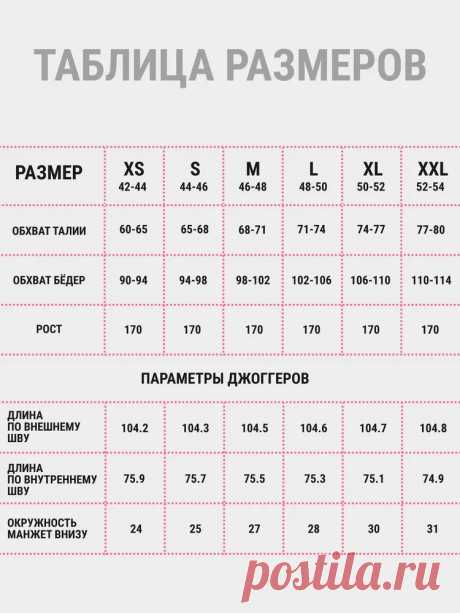 ТАБЛИЦА РАЗМЕРОВ

| РАЗМЕР | XS 42-44 | S 44-46 | M 46-48 | L 48-50 | XL 50-52 | XXL 52-54 |
|---|---|---|---|---|---|---|
| ОБХВАТ ТАЛИИ | 60-65 | 65-68 | 68-71 | 71-74 | 74-77 | 77-80 |
| ОБХВАТ БЁДЕР | 90-94 | 94-98 | 98-102 | 102-106 | 106-110 | 110-114 |
| РОСТ | 170 | 170 | 170 | 170 | 170 | 170 |

ПАРАМЕТРЫ ДЖОГГЕРОВ

| | | | | | | |
|---|---|---|---|---|---|---|
| ДЛИНА ПО ВНЕШНЕМУ ШВУ | 104.2 | 104.3 | 104.5 | 104.6 | 104.7 | 104.8 |
| ДЛИНА ПО ВНУТРЕННЕМУ ШВУ | 75.9 | 75.7 | 75.5 | 75.3 | 75.1 | 74.9 |
| ОКРУЖНОСТЬ МАНЖЕТ ВНИЗУ | 24 | 25 | 27 | 28 | 30 | 31 |

postila.ru